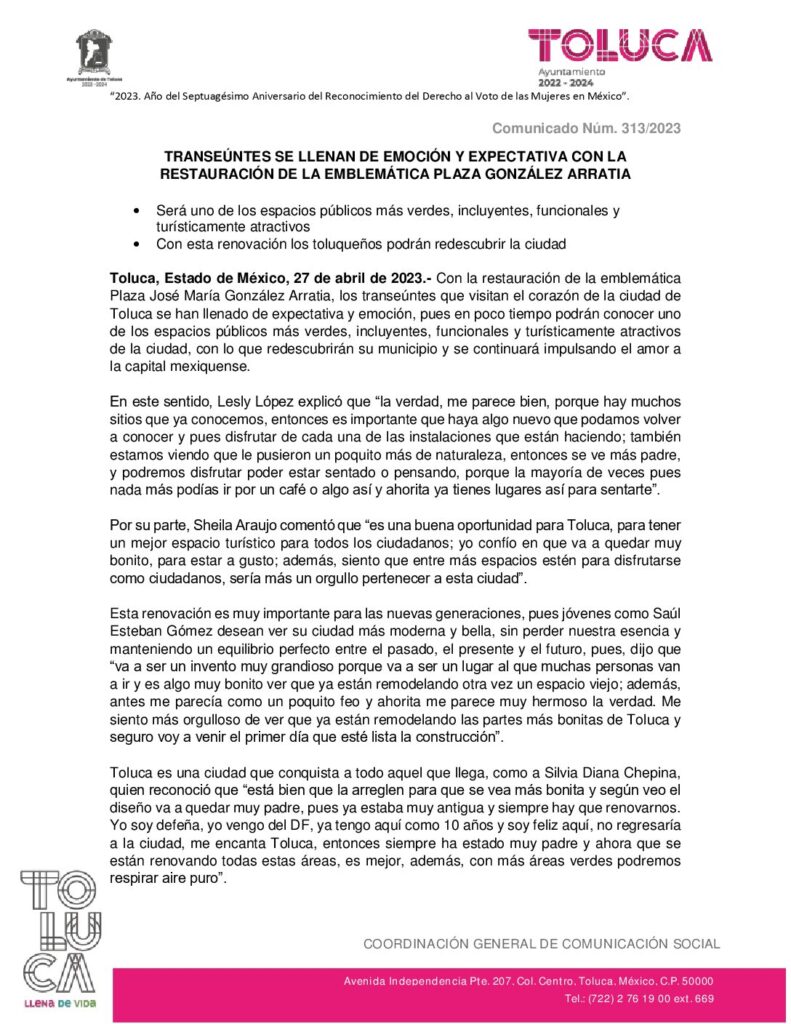 Ayuntamiento de Toluca
2022 - 2024

TOLUCA
Ayuntamiento
2022 - 2024

"2023. Año del Septuagésimo Aniversario del Reconocimiento del Derecho al Voto de las Mujeres en México".

Comunicado Núm. 313/2023

TRANSEÚNTES SE LLENAN DE EMOCIÓN Y EXPECTATIVA CON LA RESTAURACIÓN DE LA EMBLEMÁTICA PLAZA GONZÁLEZ ARRATIA

• Será uno de los espacios públicos más verdes, incluyentes, funcionales y turísticamente atractivos
• Con esta renovación los toluqueños podrán redescubrir la ciudad

Toluca, Estado de México, 27 de abril de 2023.- Con la restauración de la emblemática Plaza José María González Arratia, los transeúntes que visitan el corazón de la ciudad de Toluca se han llenado de expectativa y emoción, pues en poco tiempo podrán conocer uno de los espacios públicos más verdes, incluyentes, funcionales y turísticamente atractivos de la ciudad, con lo que redescubrirán su municipio y se continuará impulsando el amor a la capital mexiquense.

En este sentido, Lesly López explicó que "la verdad, me parece bien, porque hay muchos sitios que ya conocemos, entonces es importante que haya algo nuevo que podamos volver a conocer y pues disfrutar de cada una de las instalaciones que están haciendo; también estamos viendo que le pusieron un poquito más de naturaleza, entonces se ve más padre, y podremos disfrutar poder estar sentado o pensando, porque la mayoría de veces pues nada más podías ir por un café o algo así y ahorita ya tienes lugares así para sentarte".

Por su parte, Sheila Araujo comentó que "es una buena oportunidad para Toluca, para tener un mejor espacio turístico para todos los ciudadanos; yo confío en que va a quedar muy bonito, para estar a gusto; además, siento que entre más espacios estén para disfrutarse como ciudadanos, sería más un orgullo pertenecer a esta ciudad".

Esta renovación es muy importante para las nuevas generaciones, pues jóvenes como Saúl Esteban Gómez desean ver su ciudad más moderna y bella, sin perder nuestra esencia y manteniendo un equilibrio perfecto entre el pasado, el presente y el futuro, pues, dijo que "va a ser un invento muy grandioso porque va a ser un lugar al que muchas personas van a ir y es algo muy bonito ver que ya están remodelando otra vez un espacio viejo; además, antes me parecía como un poquito feo y ahorita me parece muy hermoso la verdad. Me siento más orgulloso de ver que ya están remodelando las partes más bonitas de Toluca y seguro voy a venir el primer día que esté lista la construcción".

Toluca es una ciudad que conquista a todo aquel que llega, como a Silvia Diana Chepina, quien reconoció que "está bien que la arreglen para que se vea más bonita y según veo el diseño va a quedar muy padre, pues ya estaba muy antigua y siempre hay que renovarnos. Yo soy defeña, yo vengo del DF, ya tengo aquí como 10 años y soy feliz aquí, no regresaría a la ciudad, me encanta Toluca, entonces siempre ha estado muy padre y ahora que se están renovando todas estas áreas, es mejor, además, con más áreas verdes podremos respirar aire puro".

TOLUCA
LLENA DE VIDA

COORDINACIÓN GENERAL DE COMUNICACIÓN SOCIAL

Avenida Independencia Pte. 207, Col. Centro, Toluca, México, C.P. 50000
Tel.: (722) 2 76 19 00 ext. 669